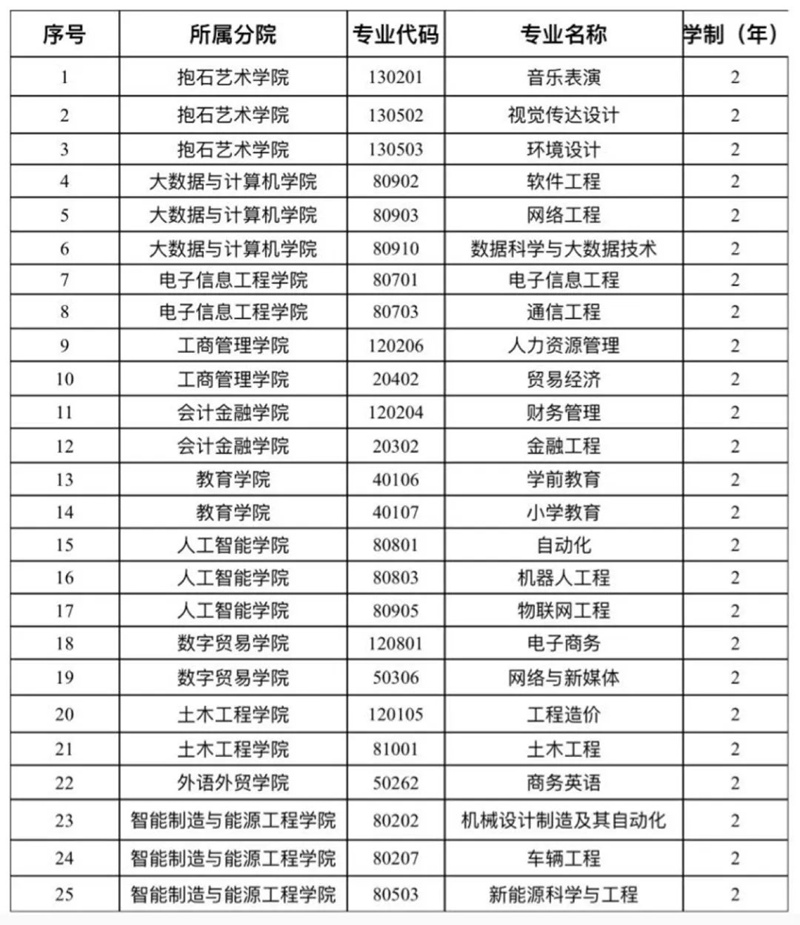 | 序号 | 所属分院 | 专业代码 | 专业名称 | 学制（年） |
|---|---|---|---|---|
| 1 | 抱石艺术学院 | 130201 | 音乐表演 | 2 |
| 2 | 抱石艺术学院 | 130502 | 视觉传达设计 | 2 |
| 3 | 抱石艺术学院 | 130503 | 环境设计 | 2 |
| 4 | 大数据与计算机学院 | 80902 | 软件工程 | 2 |
| 5 | 大数据与计算机学院 | 80903 | 网络工程 | 2 |
| 6 | 大数据与计算机学院 | 80910 | 数据科学与大数据技术 | 2 |
| 7 | 电子信息工程学院 | 80701 | 电子信息工程 | 2 |
| 8 | 电子信息工程学院 | 80703 | 通信工程 | 2 |
| 9 | 工商管理学院 | 120206 | 人力资源管理 | 2 |
| 10 | 工商管理学院 | 20402 | 贸易经济 | 2 |
| 11 | 会计金融学院 | 120204 | 财务管理 | 2 |
| 12 | 会计金融学院 | 20302 | 金融工程 | 2 |
| 13 | 教育学院 | 40106 | 学前教育 | 2 |
| 14 | 教育学院 | 40107 | 小学教育 | 2 |
| 15 | 人工智能学院 | 80801 | 自动化 | 2 |
| 16 | 人工智能学院 | 80803 | 机器人工程 | 2 |
| 17 | 人工智能学院 | 80905 | 物联网工程 | 2 |
| 18 | 数字贸易学院 | 120801 | 电子商务 | 2 |
| 19 | 数字贸易学院 | 50306 | 网络与新媒体 | 2 |
| 20 | 土木工程学院 | 120105 | 工程造价 | 2 |
| 21 | 土木工程学院 | 81001 | 土木工程 | 2 |
| 22 | 外语外贸学院 | 50262 | 商务英语 | 2 |
| 23 | 智能制造与能源工程学院 | 80202 | 机械设计制造及其自动化 | 2 |
| 24 | 智能制造与能源工程学院 | 80207 | 车辆工程 | 2 |
| 25 | 智能制造与能源工程学院 | 80503 | 新能源科学与工程 | 2 |